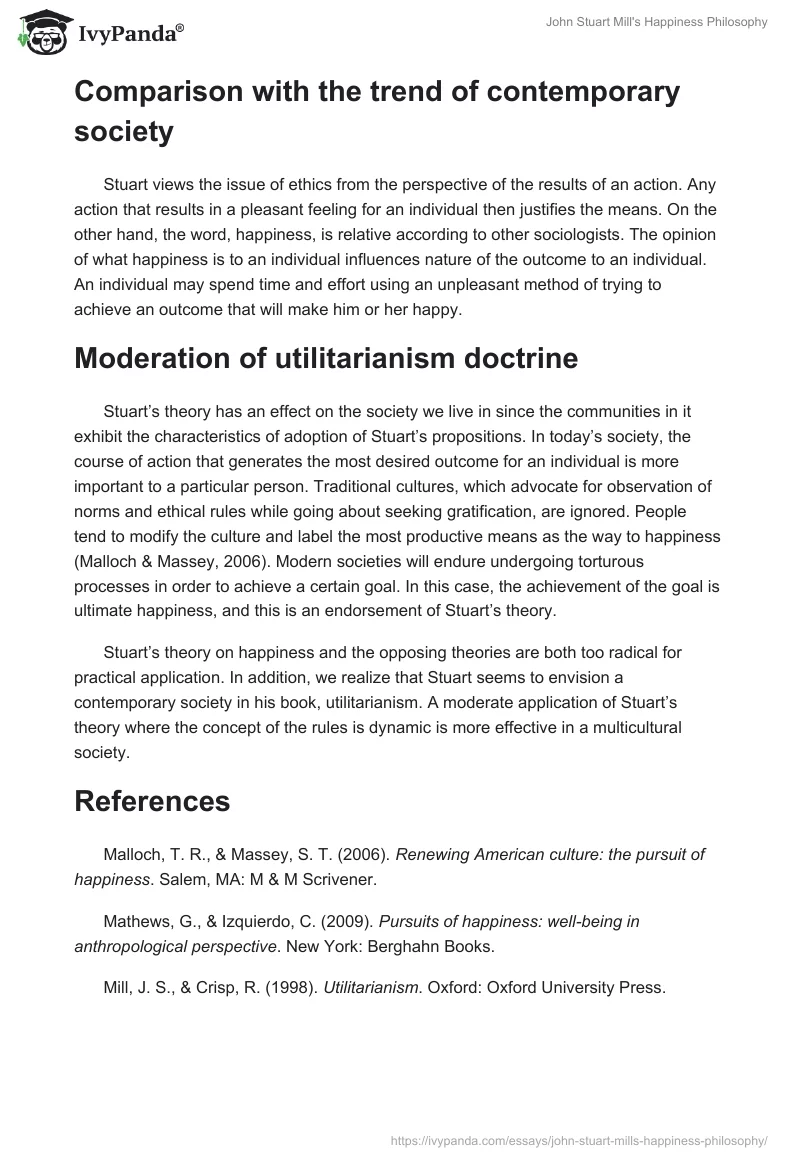 IvyPanda®

John Stuart Mill's Happiness Philosophy

Comparison with the trend of contemporary society

Stuart views the issue of ethics from the perspective of the results of an action. Any action that results in a pleasant feeling for an individual then justifies the means. On the other hand, the word, happiness, is relative according to other sociologists. The opinion of what happiness is to an individual influences nature of the outcome to an individual. An individual may spend time and effort using an unpleasant method of trying to achieve an outcome that will make him or her happy.

Moderation of utilitarianism doctrine

Stuart's theory has an effect on the society we live in since the communities in it exhibit the characteristics of adoption of Stuart's propositions. In today's society, the course of action that generates the most desired outcome for an individual is more important to a particular person. Traditional cultures, which advocate for observation of norms and ethical rules while going about seeking gratification, are ignored. People tend to modify the culture and label the most productive means as the way to happiness (Malloch & Massey, 2006). Modern societies will endure undergoing torturous processes in order to achieve a certain goal. In this case, the achievement of the goal is ultimate happiness, and this is an endorsement of Stuart's theory.

Stuart's theory on happiness and the opposing theories are both too radical for practical application. In addition, we realize that Stuart seems to envision a contemporary society in his book, utilitarianism. A moderate application of Stuart's theory where the concept of the rules is dynamic is more effective in a multicultural society.

References

Malloch, T. R., & Massey, S. T. (2006). Renewing American culture: the pursuit of happiness. Salem, MA: M & M Scrivener.

Mathews, G., & Izquierdo, C. (2009). Pursuits of happiness: well-being in anthropological perspective. New York: Berghahn Books.

Mill, J. S., & Crisp, R. (1998). Utilitarianism. Oxford: Oxford University Press.

https://ivypanda.com/essays/john-stuart-mills-happiness-philosophy/